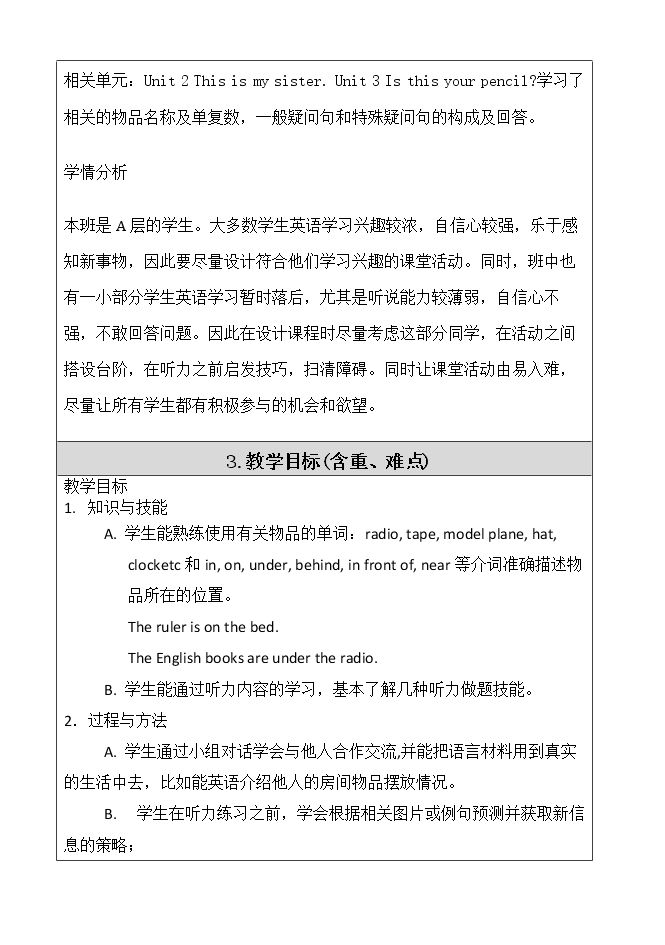 相关单元：Unit 2 This is my sister. Unit 3 Is this your pencil?学习了相关的物品名称及单复数，一般疑问句和特殊疑问句的构成及回答。

学情分析

本班是A层的学生。大多数学生英语学习兴趣较浓，自信心较强，乐于感知新事物，因此要尽量设计符合他们学习兴趣的课堂活动。同时，班中也有一小部分学生英语学习暂时落后，尤其是听说能力较薄弱，自信心不强，不敢回答问题。因此在设计课程时尽量考虑这部分同学，在活动之间搭设台阶，在听力之前启发技巧，扫清障碍。同时让课堂活动由易入难，尽量让所有学生都有积极参与的机会和欲望。

3.教学目标(含重、难点)

教学目标
1. 知识与技能
A. 学生能熟练使用有关物品的单词：radio, tape, model plane, hat, clocketc和in, on, under, behind, in front of, near等介词准确描述物品所在的位置。
The ruler is on the bed.
The English books are under the radio.
B. 学生能通过听力内容的学习，基本了解几种听力做题技能。
2. 过程与方法
A. 学生通过小组对话学会与他人合作交流,并能把语言材料用到真实的生活中去，比如能英语介绍他人的房间物品摆放情况。
B. 学生在听力练习之前，学会根据相关图片或例句预测并获取新信息的策略；